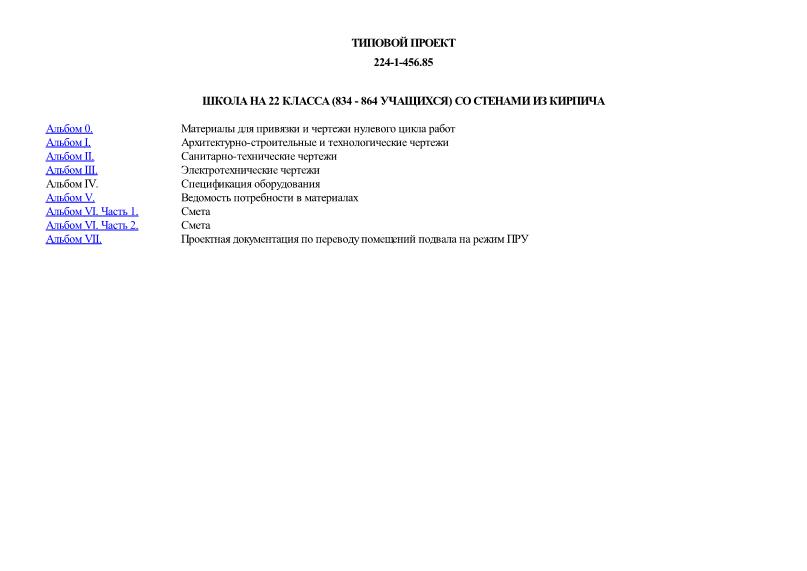 ТИПОВОЙ ПРОЕКТ

224-1-456.85

ШКОЛА НА 22 КЛАССА (834 - 864 УЧАЩИХСЯ) СО СТЕНАМИ ИЗ КИРПИЧА

| | |
|---|---|
| Альбом 0. | Материалы для привязки и чертежи нулевого цикла работ |
| Альбом I. | Архитектурно-строительные и технологические чертежи |
| Альбом II. | Санитарно-технические чертежи |
| Альбом III. | Электротехнические чертежи |
| Альбом IV. | Спецификация оборудования |
| Альбом V. | Ведомость потребности в материалах |
| Альбом VI. Часть 1. | Смета |
| Альбом VI. Часть 2. | Смета |
| Альбом VII. | Проектная документация по переводу помещений подвала на режим ПРУ |